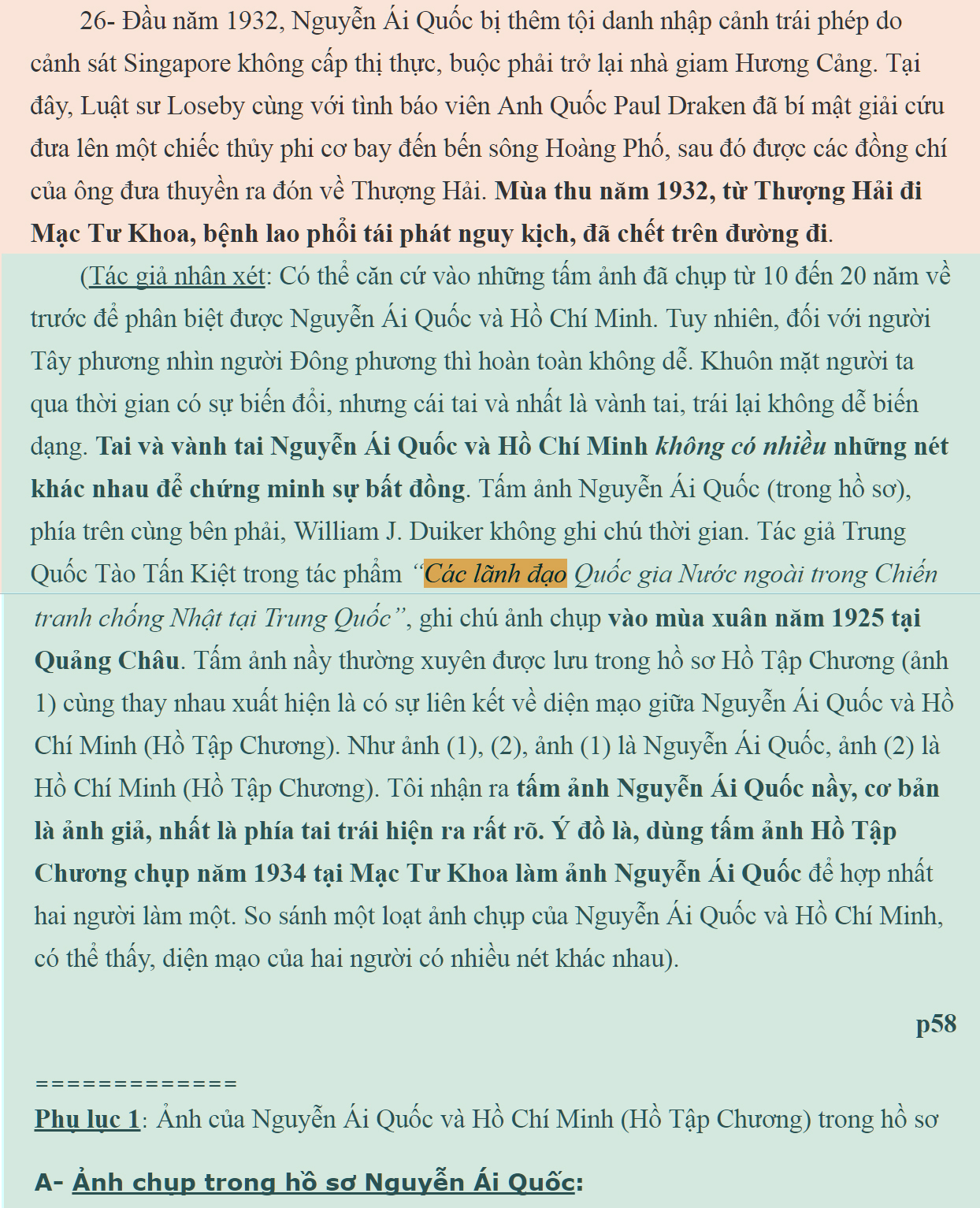 26- Đầu năm 1932, Nguyễn Ái Quốc bị thêm tội danh nhập cảnh trái phép do cảnh sát Singapore không cấp thị thực, buộc phải trở lại nhà giam Hương Cảng. Tại đây, Luật sư Loseby cùng với tình báo viên Anh Quốc Paul Draken đã bí mật giải cứu đưa lên một chiếc thủy phi cơ bay đến bến sông Hoàng Phố, sau đó được các đồng chí của ông đưa thuyền ra đón về Thượng Hải. Mùa thu năm 1932, từ Thượng Hải đi Mạc Tư Khoa, bệnh lao phổi tái phát nguy kịch, đã chết trên đường đi.

(Tác giả nhận xét: Có thể căn cứ vào những tấm ảnh đã chụp từ 10 đến 20 năm về trước để phân biệt được Nguyễn Ái Quốc và Hồ Chí Minh. Tuy nhiên, đối với người Tây phương nhìn người Đông phương thì hoàn toàn không dễ. Khuôn mặt người ta qua thời gian có sự biến đổi, nhưng cái tai và nhất là vành tai, trái lại không dễ biến dạng. Tai và vành tai Nguyễn Ái Quốc và Hồ Chí Minh không có nhiều những nét khác nhau để chứng minh sự bất đồng. Tấm ảnh Nguyễn Ái Quốc (trong hồ sơ), phía trên cùng bên phải, William J. Duiker không ghi chú thời gian. Tác giả Trung Quốc Tào Tấn Kiệt trong tác phẩm "Các lãnh đạo Quốc gia Nước ngoài trong Chiến tranh chống Nhật tại Trung Quốc", ghi chú ảnh chụp vào mùa xuân năm 1925 tại Quảng Châu. Tấm ảnh nầy thường xuyên được lưu trong hồ sơ Hồ Tập Chương (ảnh 1) cùng thay nhau xuất hiện là có sự liên kết về diện mạo giữa Nguyễn Ái Quốc và Hồ Chí Minh (Hồ Tập Chương). Như ảnh (1), (2), ảnh (1) là Nguyễn Ái Quốc, ảnh (2) là Hồ Chí Minh (Hồ Tập Chương). Tôi nhận ra tấm ảnh Nguyễn Ái Quốc nầy, cơ bản là ảnh giả, nhất là phía tai trái hiện ra rất rõ. Ý đồ là, dùng tấm ảnh Hồ Tập Chương chụp năm 1934 tại Mạc Tư Khoa làm ảnh Nguyễn Ái Quốc để hợp nhất hai người làm một. So sánh một loạt ảnh chụp của Nguyễn Ái Quốc và Hồ Chí Minh, có thể thấy, diện mạo của hai người có nhiều nét khác nhau).

p58

=============

Phụ lục 1: Ảnh của Nguyễn Ái Quốc và Hồ Chí Minh (Hồ Tập Chương) trong hồ sơ

A- Ảnh chụp trong hồ sơ Nguyễn Ái Quốc: